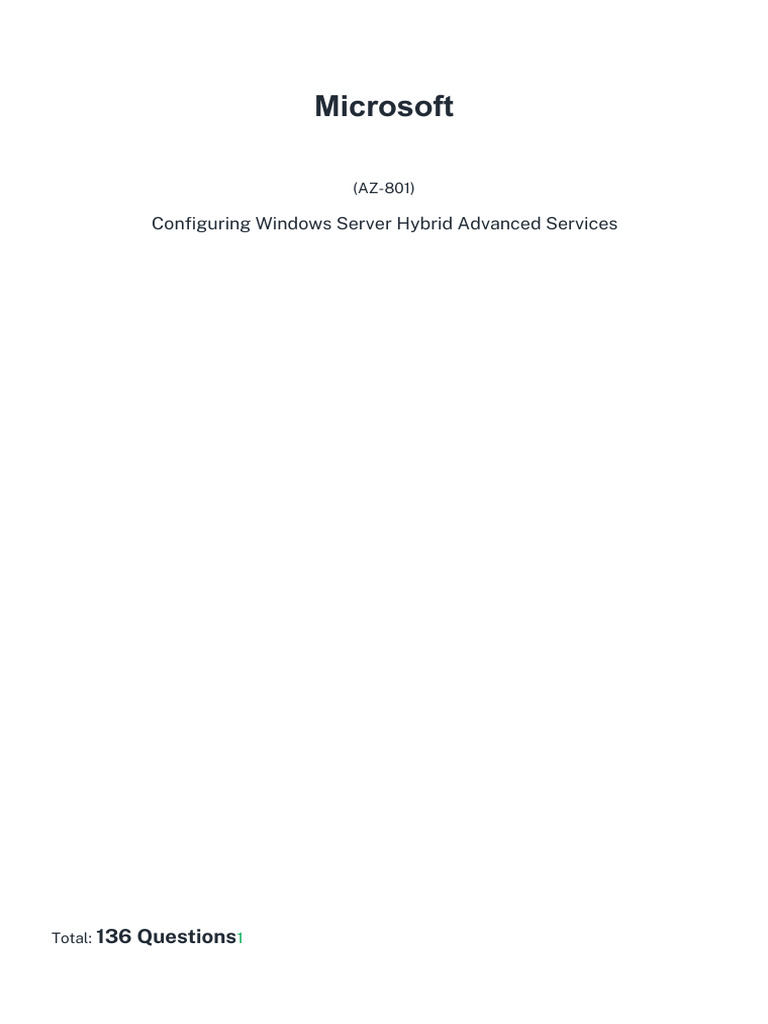 Microsoft

(AZ-801)

Configuring Windows Server Hybrid Advanced Services

Total: 136 Questions1